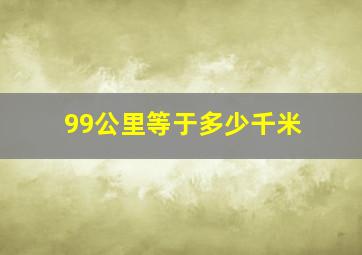 99公里等于多少千米